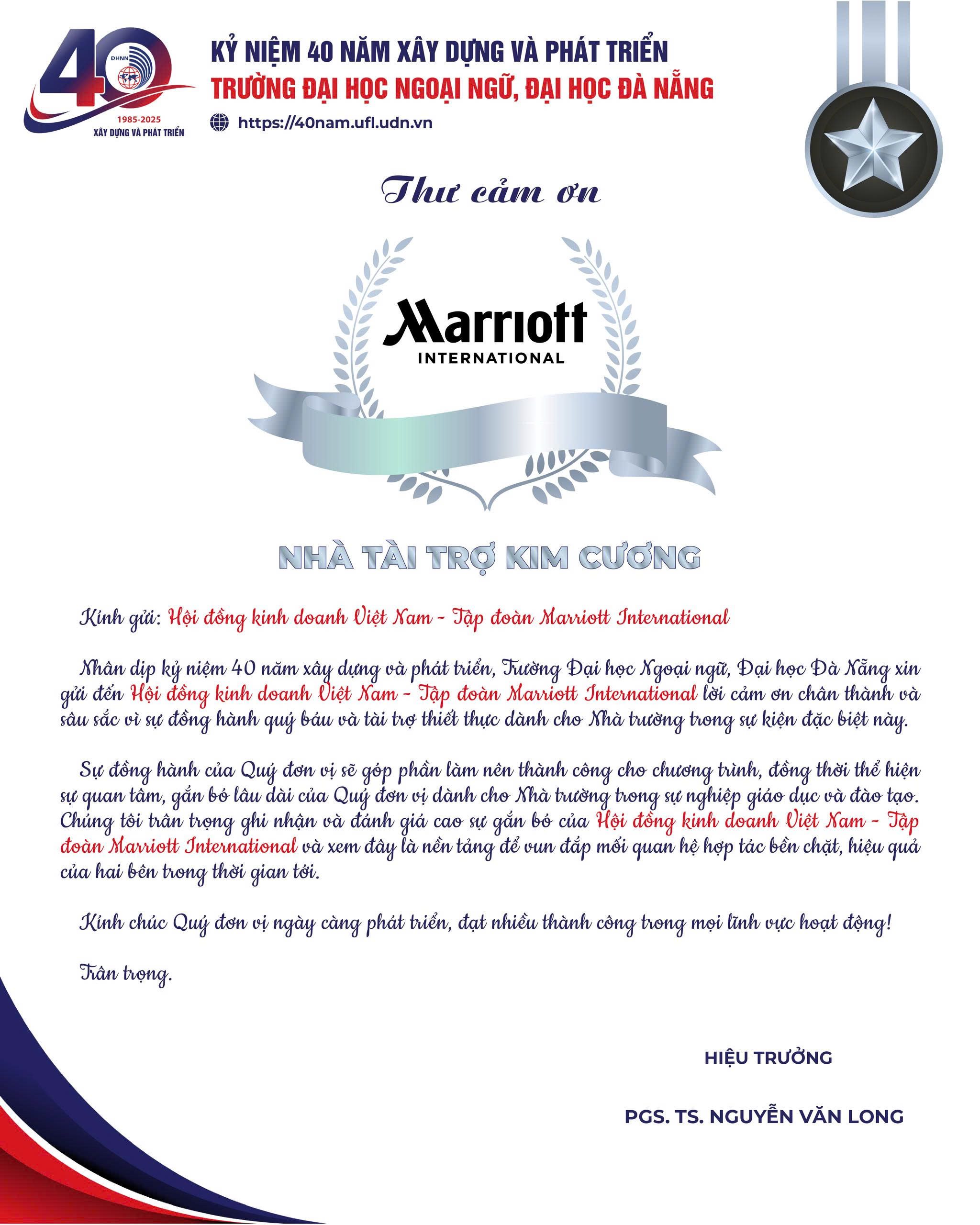 40
ĐHNN
1985-2025
XÂY DỰNG VÀ PHÁT TRIỂN

KỶ NIỆM 40 NĂM XÂY DỰNG VÀ PHÁT TRIỂN
TRƯỜNG ĐẠI HỌC NGOẠI NGỮ, ĐẠI HỌC ĐÀ NẴNG
https://40nam.ufl.udn.vn

Thư cảm ơn

Marriott
INTERNATIONAL

NHÀ TÀI TRỢ KIM CƯƠNG

Kính gửi: Hội đồng kinh doanh Việt Nam - Tập đoàn Marriott International

Nhân dịp kỷ niệm 40 năm xây dựng và phát triển, Trường Đại học Ngoại ngữ, Đại học Đà Nẵng xin gửi đến Hội đồng kinh doanh Việt Nam - Tập đoàn Marriott International lời cảm ơn chân thành và sâu sắc vì sự đồng hành quý báu và tài trợ thiết thực dành cho Nhà trường trong sự kiện đặc biệt này.

Sự đồng hành của Quý đơn vị sẽ góp phần làm nên thành công cho chương trình, đồng thời thể hiện sự quan tâm, gắn bó lâu dài của Quý đơn vị dành cho Nhà trường trong sự nghiệp giáo dục và đào tạo. Chúng tôi trân trọng ghi nhận và đánh giá cao sự gắn bó của Hội đồng kinh doanh Việt Nam - Tập đoàn Marriott International và xem đây là nền tảng để vun đắp mối quan hệ hợp tác bền chặt, hiệu quả của hai bên trong thời gian tới.

Kính chúc Quý đơn vị ngày càng phát triển, đạt nhiều thành công trong mọi lĩnh vực hoạt động!

Trân trọng.

HIỆU TRƯỞNG

PGS. TS. NGUYỄN VĂN LONG